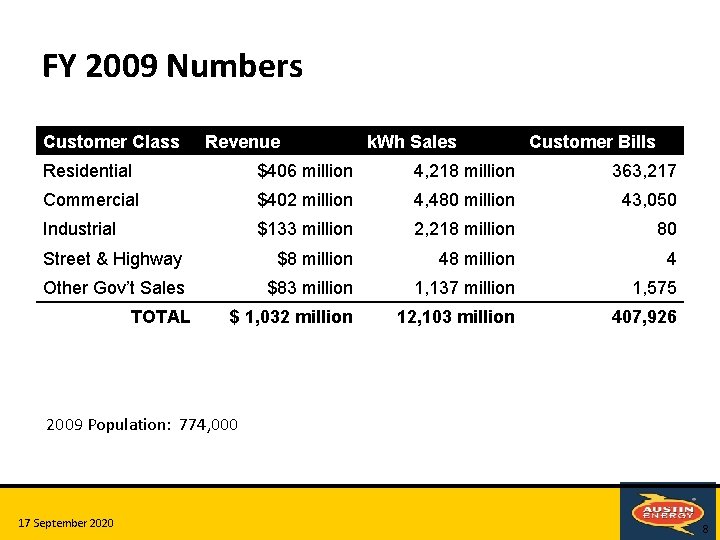 FY 2009 Numbers

| Customer Class | Revenue | kWh Sales | Customer Bills |
|---|---|---|---|
| Residential | $406 million | 4,218 million | 363,217 |
| Commercial | $402 million | 4,480 million | 43,050 |
| Industrial | $133 million | 2,218 million | 80 |
| Street & Highway | $8 million | 48 million | 4 |
| Other Gov't Sales | $83 million | 1,137 million | 1,575 |
| TOTAL | $ 1,032 million | 12,103 million | 407,926 |

2009 Population: 774,000

17 September 2020

AUSTIN ENERGY

8